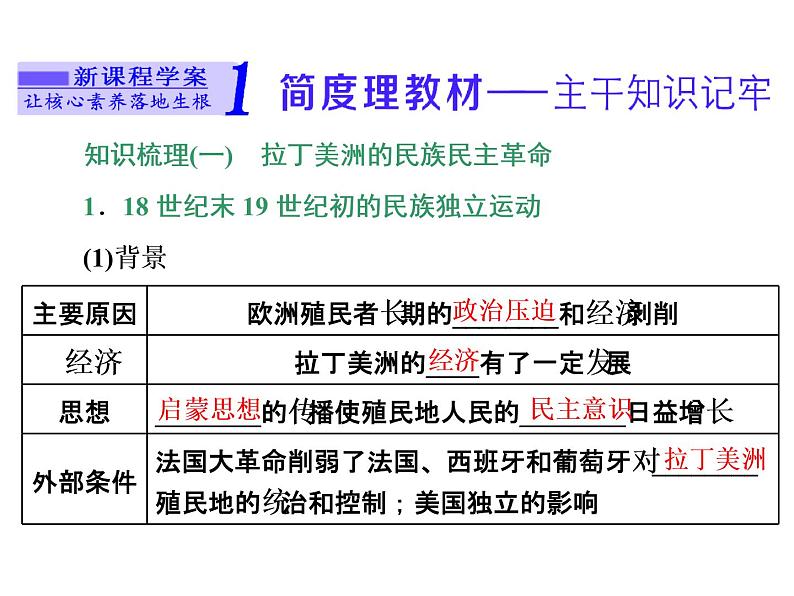 新课程学案
让核心素养落地生根
1 简度理教材——主干知识记牢

知识梳理(一) 拉丁美洲的民族民主革命

1．18 世纪末 19 世纪初的民族独立运动

(1)背景

| 主要原因 | 欧洲殖民者长期的政治压迫和经济剥削 |
|---|---|
| 经济 | 拉丁美洲的经济有了一定发展 |
| 思想 | 启蒙思想的传播使殖民地人民的民主意识日益增长 |
| 外部条件 | 法国大革命削弱了法国、西班牙和葡萄牙对拉丁美洲殖民地的统治和控制；美国独立的影响 |